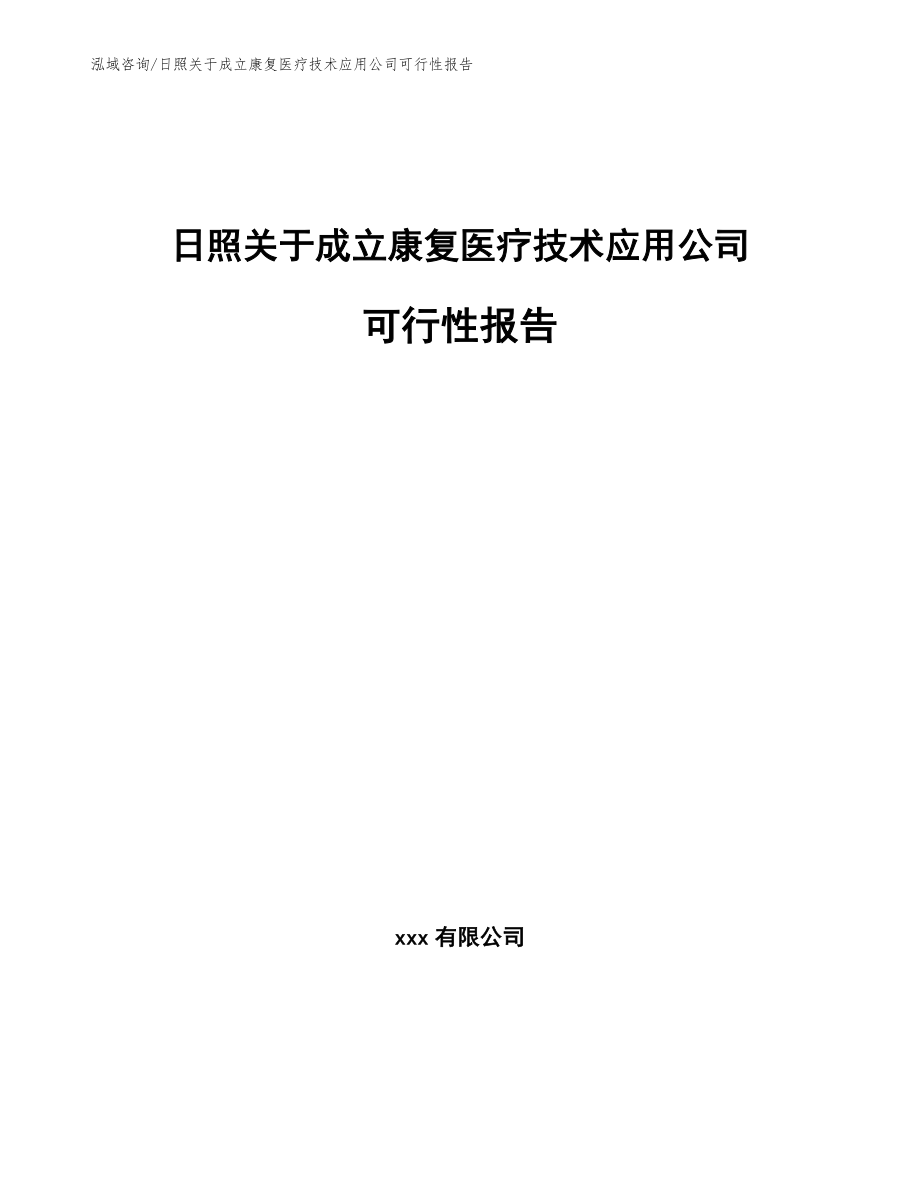 泓域咨询/日照关于成立康复医疗技术应用公司可行性报告

日照关于成立康复医疗技术应用公司

可行性报告

xxx 有限公司